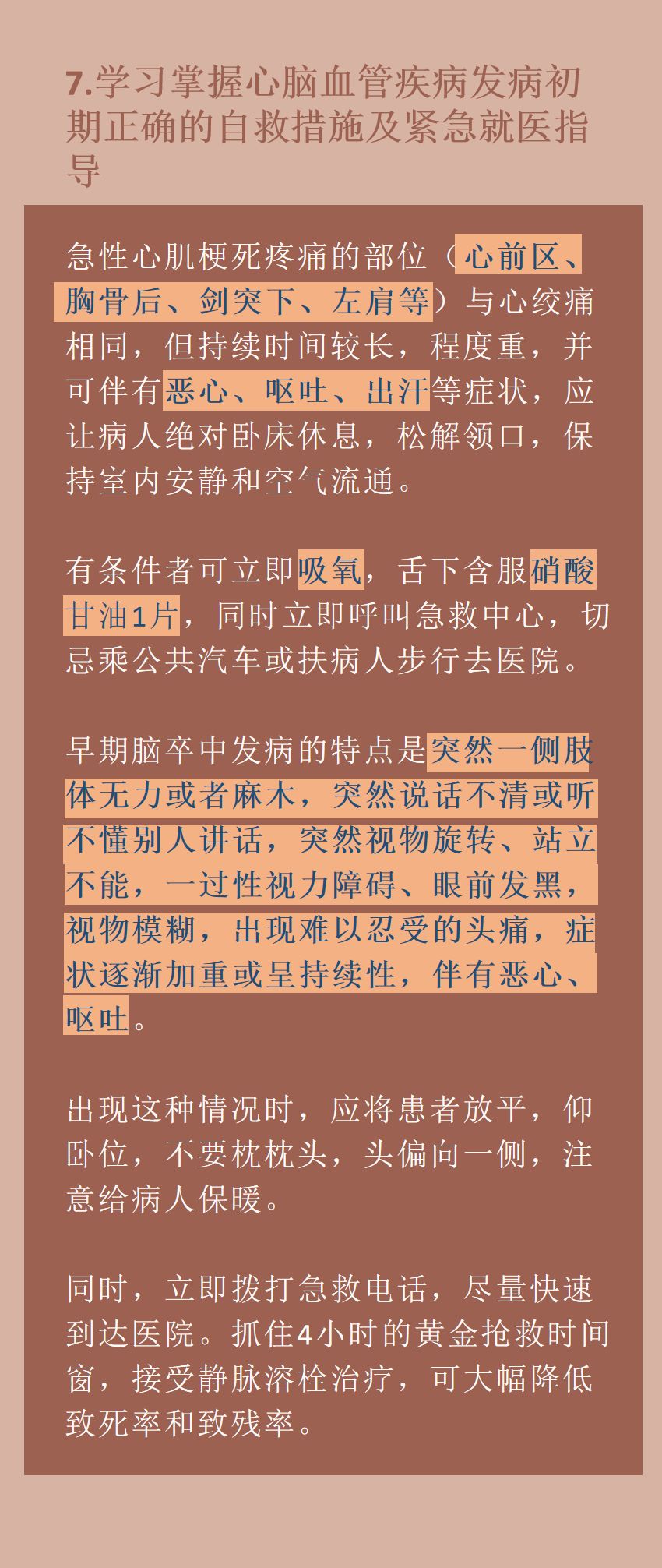 7.学习掌握心脑血管疾病发病初期正确的自救措施及紧急就医指导

急性心肌梗死疼痛的部位（心前区、胸骨后、剑突下、左肩等）与心绞痛相同，但持续时间较长，程度重，并可伴有恶心、呕吐、出汗等症状，应让病人绝对卧床休息，松解领口，保持室内安静和空气流通。

有条件者可立即吸氧，舌下含服硝酸甘油1片，同时立即呼叫急救中心，切忌乘公共汽车或扶病人步行去医院。

早期脑卒中发病的特点是突然一侧肢体无力或者麻木，突然说话不清或听不懂别人讲话，突然视物旋转、站立不能，一过性视力障碍、眼前发黑，视物模糊，出现难以忍受的头痛，症状逐渐加重或呈持续性，伴有恶心、呕吐。

出现这种情况时，应将患者放平，仰卧位，不要枕枕头，头偏向一侧，注意给病人保暖。

同时，立即拨打急救电话，尽量快速到达医院。抓住4小时的黄金抢救时间窗，接受静脉溶栓治疗，可大幅降低致死率和致残率。